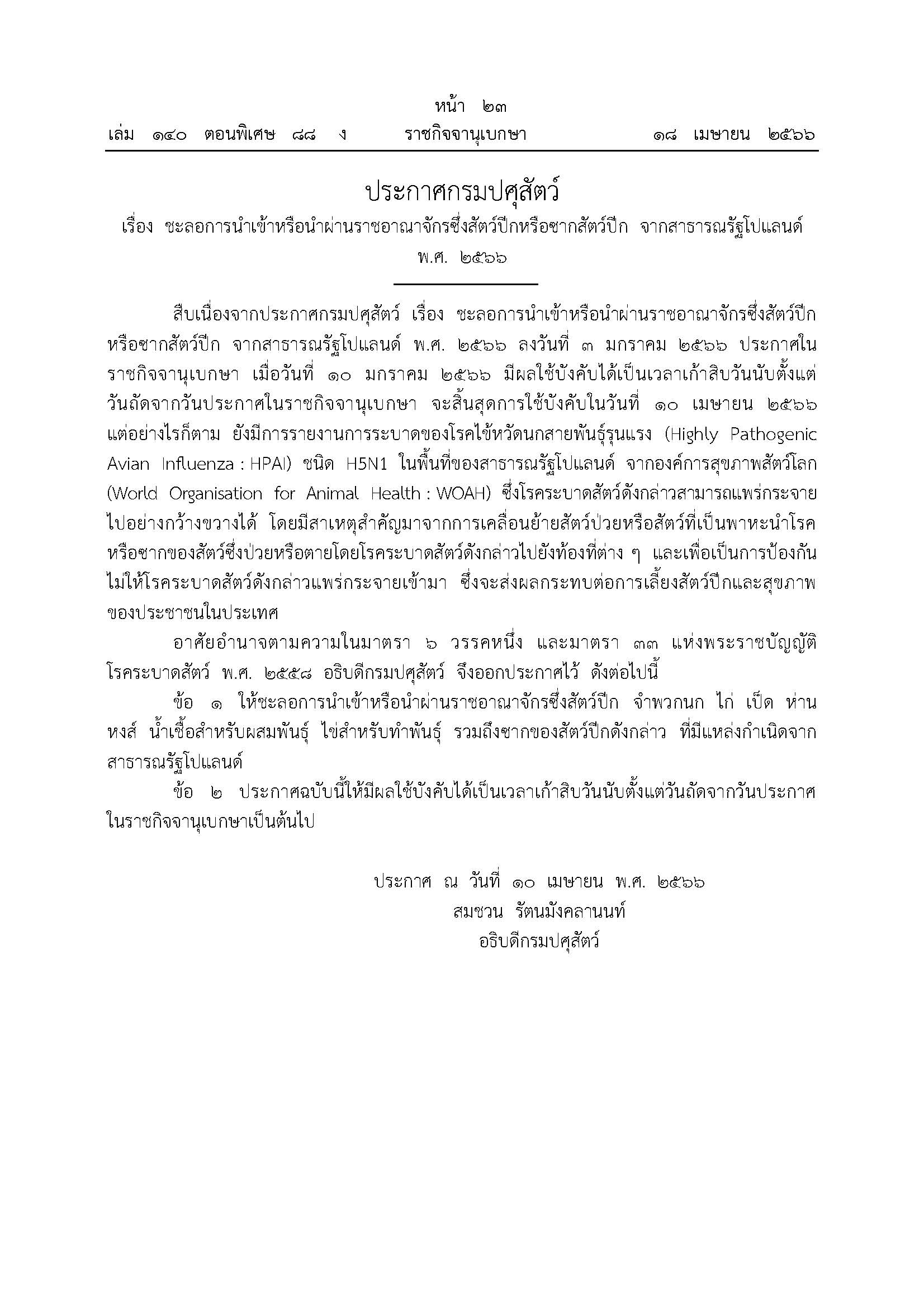 หน้า ๒๓
เล่ม ๑๔๐ ตอนพิเศษ ๘๘ ง ราชกิจจานุเบกษา ๑๘ เมษายน ๒๕๖๖

ประกาศกรมปศุสัตว์
เรื่อง ชะลอการนำเข้าหรือนำผ่านราชอาณาจักรซึ่งสัตว์ปีกหรือซากสัตว์ปีก จากสาธารณรัฐโปแลนด์
พ.ศ. ๒๕๖๖

สืบเนื่องจากประกาศกรมปศุสัตว์ เรื่อง ชะลอการนำเข้าหรือนำผ่านราชอาณาจักรซึ่งสัตว์ปีกหรือซากสัตว์ปีก จากสาธารณรัฐโปแลนด์ พ.ศ. ๒๕๖๖ ลงวันที่ ๓ มกราคม ๒๕๖๖ ประกาศในราชกิจจานุเบกษา เมื่อวันที่ ๑๐ มกราคม ๒๕๖๖ มีผลใช้บังคับได้เป็นเวลาเก้าสิบวันนับตั้งแต่วันถัดจากวันประกาศในราชกิจจานุเบกษา จะสิ้นสุดการใช้บังคับในวันที่ ๑๐ เมษายน ๒๕๖๖ แต่อย่างไรก็ตาม ยังมีการรายงานการระบาดของโรคไข้หวัดนกสายพันธุ์รุนแรง (Highly Pathogenic Avian Influenza : HPAI) ชนิด H5N1 ในพื้นที่ของสาธารณรัฐโปแลนด์ จากองค์การสุขภาพสัตว์โลก (World Organisation for Animal Health : WOAH) ซึ่งโรคระบาดสัตว์ดังกล่าวสามารถแพร่กระจายไปอย่างกว้างขวางได้ โดยมีสาเหตุสำคัญมาจากการเคลื่อนย้ายสัตว์ป่วยหรือสัตว์ที่เป็นพาหะนำโรคหรือซากของสัตว์ซึ่งป่วยหรือตายโดยโรคระบาดสัตว์ดังกล่าวไปยังท้องที่ต่าง ๆ และเพื่อเป็นการป้องกันไม่ให้โรคระบาดสัตว์ดังกล่าวแพร่กระจายเข้ามา ซึ่งจะส่งผลกระทบต่อการเลี้ยงสัตว์ปีกและสุขภาพของประชาชนในประเทศ

อาศัยอำนาจตามความในมาตรา ๖ วรรคหนึ่ง และมาตรา ๓๓ แห่งพระราชบัญญัติโรคระบาดสัตว์ พ.ศ. ๒๕๕๘ อธิบดีกรมปศุสัตว์ จึงออกประกาศไว้ ดังต่อไปนี้

ข้อ ๑ ให้ชะลอการนำเข้าหรือนำผ่านราชอาณาจักรซึ่งสัตว์ปีก จำพวกนก ไก่ เป็ด ห่าน หงส์ น้ำเชื้อสำหรับผสมพันธุ์ ไข่สำหรับทำพันธุ์ รวมถึงซากของสัตว์ปีกดังกล่าว ที่มีแหล่งกำเนิดจากสาธารณรัฐโปแลนด์

ข้อ ๒ ประกาศฉบับนี้ให้มีผลใช้บังคับได้เป็นเวลาเก้าสิบวันนับตั้งแต่วันถัดจากวันประกาศในราชกิจจานุเบกษาเป็นต้นไป

ประกาศ ณ วันที่ ๑๐ เมษายน พ.ศ. ๒๕๖๖
สมชวน รัตนมังคลานนท์
อธิบดีกรมปศุสัตว์